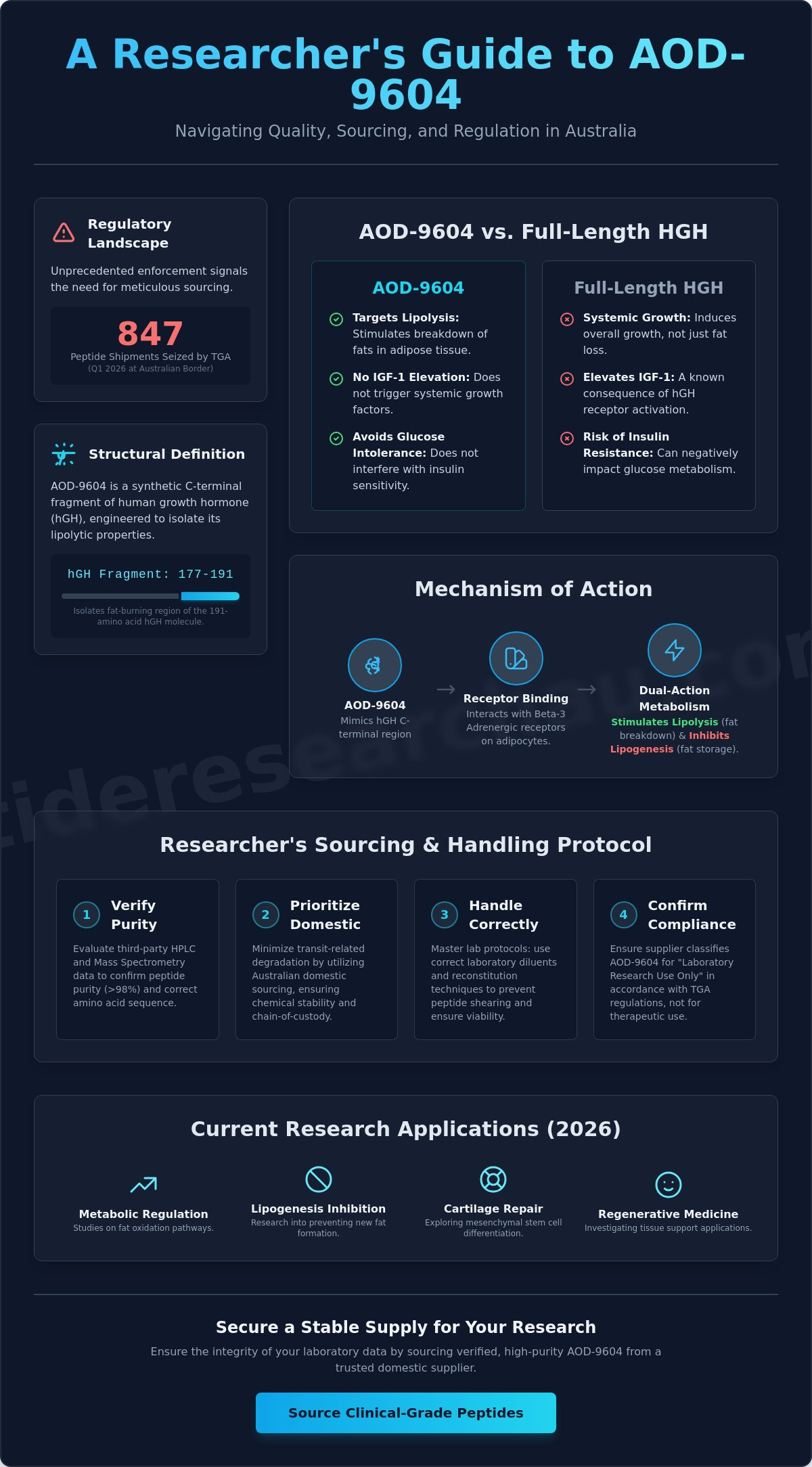 A Researcher's Guide to AOD-9604

Navigating Quality, Sourcing, and Regulation in Australia

Regulatory Landscape

Unprecedented enforcement signals the need for meticulous sourcing.

847

Peptide Shipments Seized by TGA
(Q1 2026 at Australian Border)

Structural Definition

AOD-9604 is a synthetic C-terminal fragment of human growth hormone (hGH), engineered to isolate its lipolytic properties.

hGH Fragment: 177-191

Isolates fat-burning region of the 191-amino acid hGH molecule.

AOD-9604 vs. Full-Length HGH

AOD-9604

Targets Lipolysis: Stimulates breakdown of fats in adipose tissue.

No IGF-1 Elevation: Does not trigger systemic growth factors.

Avoids Glucose Intolerance: Does not interfere with insulin sensitivity.

Full-Length HGH

Systemic Growth: Induces overall growth, not just fat loss.

Elevates IGF-1: A known consequence of hGH receptor activation.

Risk of Insulin Resistance: Can negatively impact glucose metabolism.

Mechanism of Action

AOD-9604
Mimics hGH C-terminal region

Receptor Binding
Interacts with Beta-3 Adrenergic receptors on adipocytes.

Dual-Action Metabolism
Stimulates Lipolysis (fat breakdown) & Inhibits Lipogenesis (fat storage).

Researcher's Sourcing & Handling Protocol

1 Verify Purity
Evaluate third-party HPLC and Mass Spectrometry data to confirm peptide purity (>98%) and correct amino acid sequence.

2 Prioritize Domestic
Minimize transit-related degradation by utilizing Australian domestic sourcing, ensuring chemical stability and chain-of-custody.

3 Handle Correctly
Master lab protocols: use correct laboratory diluents and reconstitution techniques to prevent peptide shearing and ensure viability.

4 Confirm Compliance
Ensure supplier classifies AOD-9604 for "Laboratory Research Use Only" in accordance with TGA regulations, not for therapeutic use.

Current Research Applications (2026)

Metabolic Regulation
Studies on fat oxidation pathways.

Lipogenesis Inhibition
Research into preventing new fat formation.

Cartilage Repair
Exploring mesenchymal stem cell differentiation.

Regenerative Medicine
Investigating tissue support applications.

Secure a Stable Supply for Your Research

Ensure the integrity of your laboratory data by sourcing verified, high-purity AOD-9604 from a trusted domestic supplier.

Source Clinical-Grade Peptides